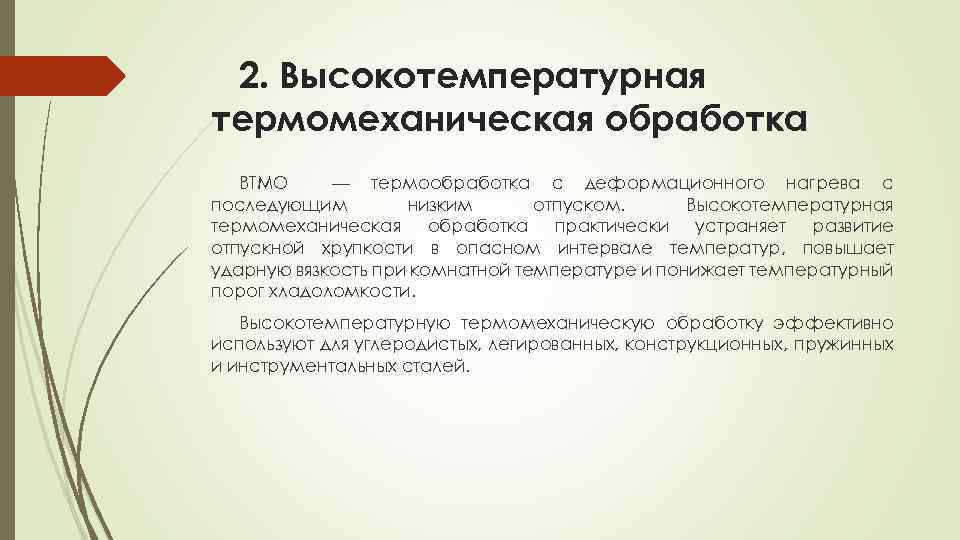 2. Высокотемпературная термомеханическая обработка

ВТМО — термообработка с деформационного нагрева с последующим низким отпуском. Высокотемпературная термомеханическая обработка практически устраняет развитие отпускной хрупкости в опасном интервале температур, повышает ударную вязкость при комнатной температуре и понижает температурный порог хладоломкости.

Высокотемпературную термомеханическую обработку эффективно используют для углеродистых, легированных, конструкционных, пружинных и инструментальных сталей.